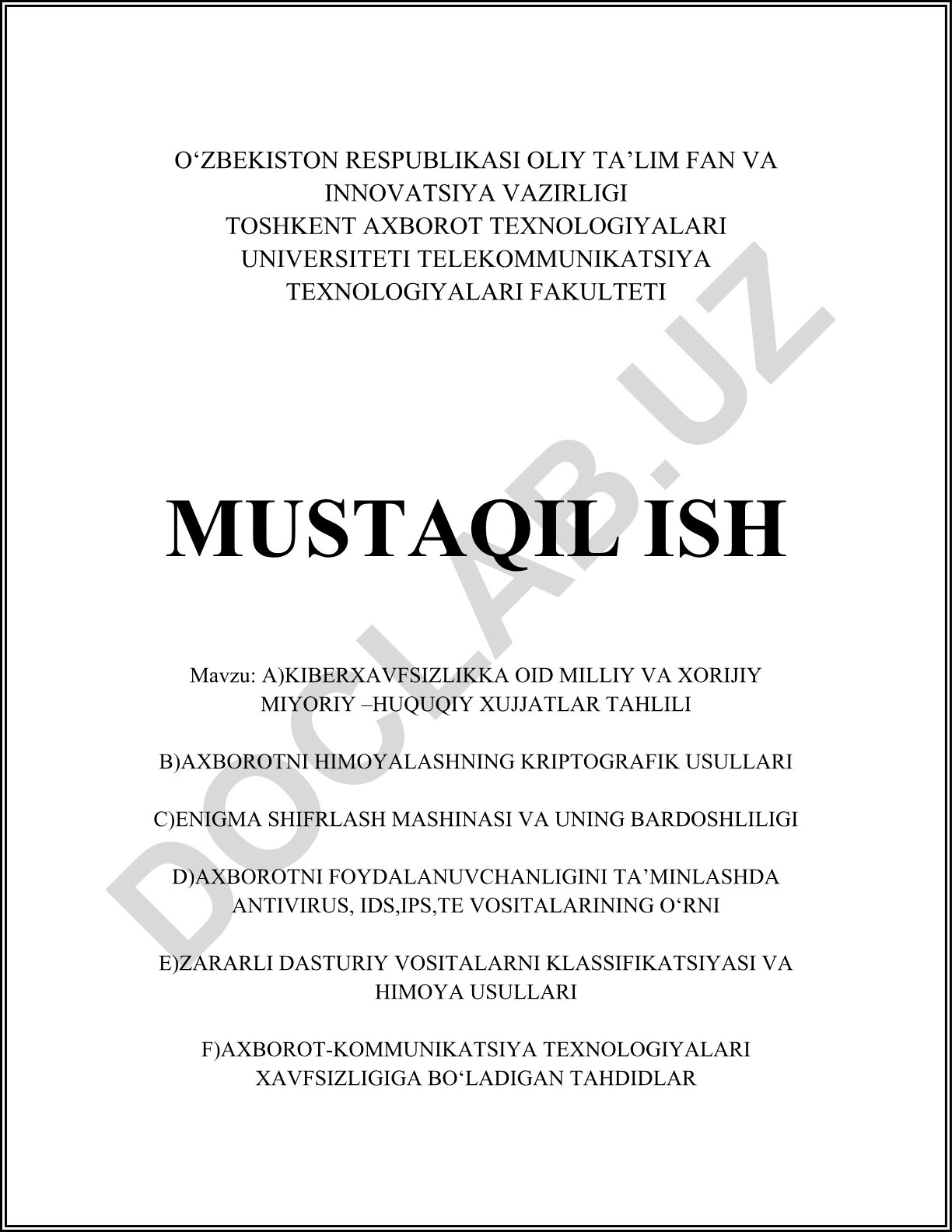 O‘ZBEKISTON RESPUBLIKASI OLIY TA’LIM FAN VA INNOVATSIYA VAZIRLIGI
TOSHKENT AXBOROT TEXNOLOGIYALARI UNIVERSITETI TELEKOMMUNIKATSIYA TEXNOLOGIYALARI FAKULTETI

MUSTAQIL ISH

Mavzu: A)KIBERXAVFSIZLIKKA OID MILLIY VA XORIJIY MIYORIY –HUQUQIY XUJJATLAR TAHLILI

B)AXBOROTNI HIMOYALASHNING KRIPTOGRAFIK USULLARI

C)ENIGMA SHIFRLASH MASHINASI VA UNING BARDOSHLILIGI

D)AXBOROTNI FOYDALANUVCHANLIGINI TA’MINLASHDA ANTIVIRUS, IDS,IPS,TE VOSITALARINING O‘RNI

E)ZARARLI DASTURIY VOSITALARNI KLASSIFIKATSIYASI VA HIMOYA USULLARI

F)AXBOROT-KOMMUNIKATSIYA TEXNOLOGIYALARI XAVFSIZLIGIGA BO‘LADIGAN TAHDIDLAR

DOCLAB.UZ